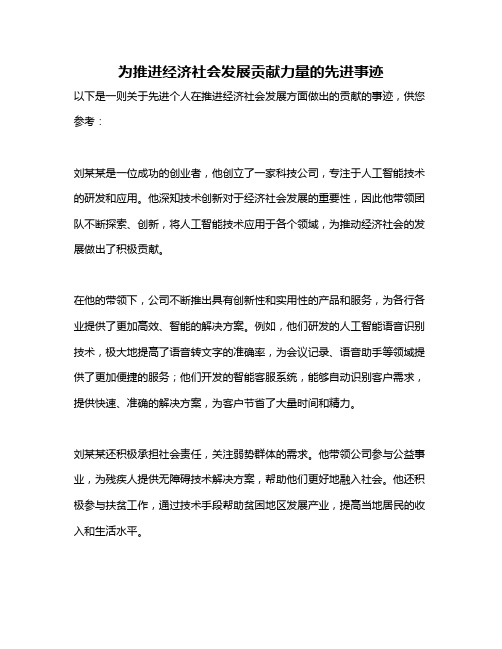 为推进经济社会发展贡献力量的先进事迹

以下是一则关于先进个人在推进经济社会发展方面做出的贡献的事迹，供您参考：

刘某某是一位成功的创业者，他创立了一家科技公司，专注于人工智能技术的研发和应用。他深知技术创新对于经济社会发展的重要性，因此他带领团队不断探索、创新，将人工智能技术应用于各个领域，为推动经济社会的发展做出了积极贡献。

在他的带领下，公司不断推出具有创新性和实用性的产品和服务，为各行各业提供了更加高效、智能的解决方案。例如，他们研发的人工智能语音识别技术，极大地提高了语音转文字的准确率，为会议记录、语音助手等领域提供了更加便捷的服务；他们开发的智能客服系统，能够自动识别客户需求，提供快速、准确的解决方案，为客户节省了大量时间和精力。

刘某某还积极承担社会责任，关注弱势群体的需求。他带领公司参与公益事业，为残疾人提供无障碍技术解决方案，帮助他们更好地融入社会。他还积极参与扶贫工作，通过技术手段帮助贫困地区发展产业，提高当地居民的收入和生活水平。